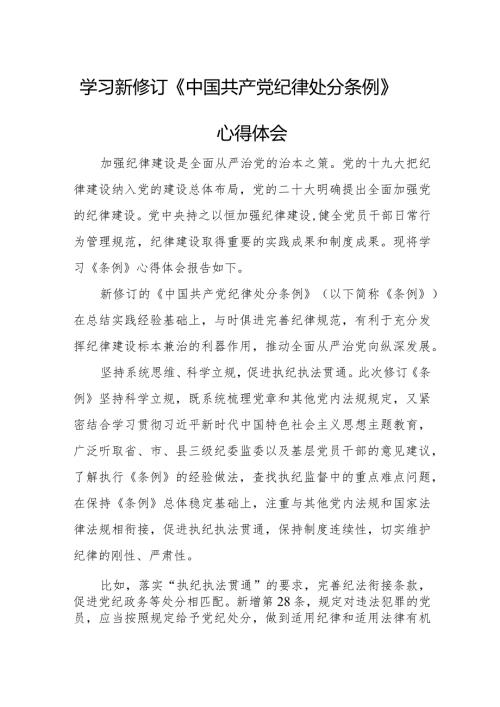 学习新修订《中国共产党纪律处分条例》

心得体会

加强纪律建设是全面从严治党的治本之策。党的十九大把纪律建设纳入党的建设总体布局，党的二十大明确提出全面加强党的纪律建设。党中央持之以恒加强纪律建设，健全党员干部日常行为管理规范，纪律建设取得重要的实践成果和制度成果。现将学习《条例》心得体会报告如下。

新修订的《中国共产党纪律处分条例》（以下简称《条例》）在总结实践经验基础上，与时俱进完善纪律规范，有利于充分发挥纪律建设标本兼治的利器作用，推动全面从严治党向纵深发展。

坚持系统思维、科学立规，促进执纪执法贯通。此次修订《条例》坚持科学立规，既系统梳理党章和其他党内法规规定，又紧密结合学习贯彻习近平新时代中国特色社会主义思想主题教育，广泛听取省、市、县三级纪委监委以及基层党员干部的意见建议，了解执行《条例》的经验做法，查找执纪监督中的重点难点问题，在保持《条例》总体稳定基础上，注重与其他党内法规和国家法律法规相衔接，促进执纪执法贯通，保持制度连续性，切实维护纪律的刚性、严肃性。

比如，落实“执纪执法贯通”的要求，完善纪法衔接条款，促进党纪政务等处分相匹配。新增第28条，规定对违法犯罪的党员，应当按照规定给予党纪处分，做到适用纪律和适用法律有机